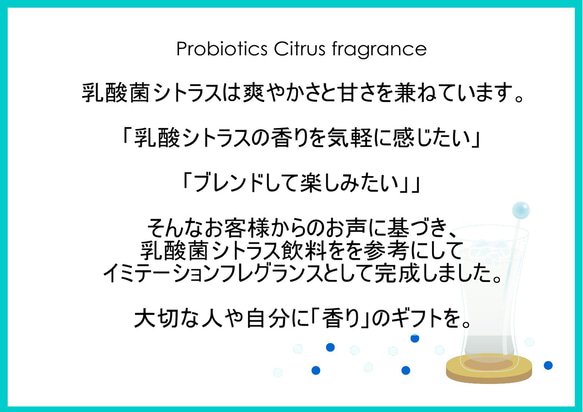 Probiotics Citrus fragrance

乳酸菌シトラスは爽やかさと甘さを兼ねています。

「乳酸シトラスの香りを気軽に感じたい」

「ブレンドして楽しみたい」」

そんなお客様からのお声に基づき、
乳酸菌シトラス飲料をを参考にして
イミテーションフレグランスとして完成しました。

大切な人や自分に「香り」のギフトを。